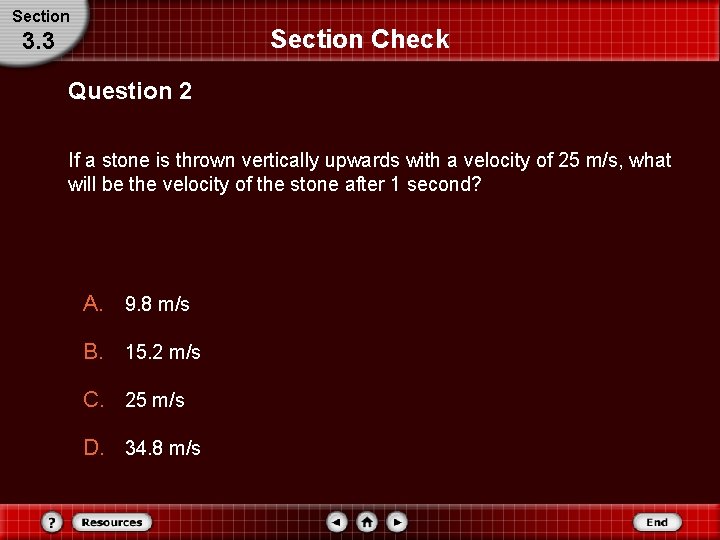 Section
3.3

Section Check

Question 2

If a stone is thrown vertically upwards with a velocity of 25 m/s, what will be the velocity of the stone after 1 second?

A. 9.8 m/s

B. 15.2 m/s

C. 25 m/s

D. 34.8 m/s

?
Resources
End